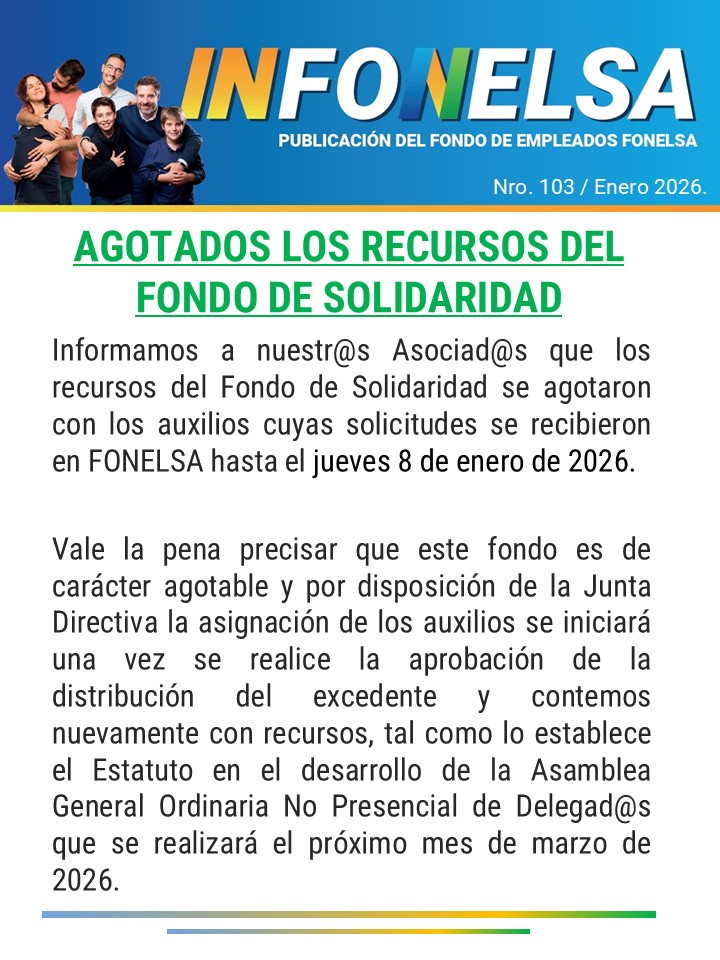 INFONELSA
PUBLICACIÓN DEL FONDO DE EMPLEADOS FONELSA
Nro. 103 / Enero 2026.

AGOTADOS LOS RECURSOS DEL FONDO DE SOLIDARIDAD

Informamos a nuestr@s Asociad@s que los recursos del Fondo de Solidaridad se agotaron con los auxilios cuyas solicitudes se recibieron en FONELSA hasta el jueves 8 de enero de 2026.

Vale la pena precisar que este fondo es de carácter agotable y por disposición de la Junta Directiva la asignación de los auxilios se iniciará una vez se realice la aprobación de la distribución del excedente y contemos nuevamente con recursos, tal como lo establece el Estatuto en el desarrollo de la Asamblea General Ordinaria No Presencial de Delegad@s que se realizará el próximo mes de marzo de 2026.